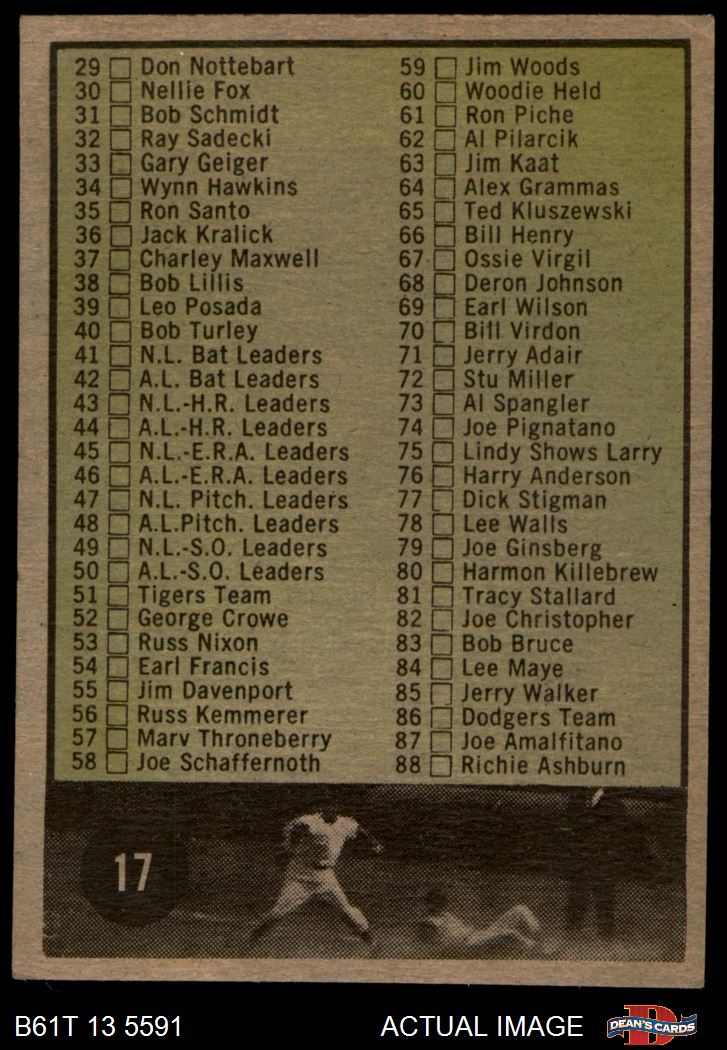 29 Don Nottebart
30 Nellie Fox
31 Bob Schmidt
32 Ray Sadecki
33 Gary Geiger
34 Wynn Hawkins
35 Ron Santo
36 Jack Kralick
37 Charley Maxwell
38 Bob Lillis
39 Leo Posada
40 Bob Turley
41 N.L. Bat Leaders
42 A.L. Bat Leaders
43 N.L.-H.R. Leaders
44 A.L.-H.R. Leaders
45 N.L.-E.R.A. Leaders
46 A.L.-E.R.A. Leaders
47 N.L. Pitch. Leaders
48 A.L.Pitch. Leaders
49 N.L.-S.O. Leaders
50 A.L.-S.O. Leaders
51 Tigers Team
52 George Crowe
53 Russ Nixon
54 Earl Francis
55 Jim Davenport
56 Russ Kemmerer
57 Marv Throneberry
58 Joe Schaffernoth

59 Jim Woods
60 Woodie Held
61 Ron Piche
62 Al Pilarcik
63 Jim Kaat
64 Alex Grammas
65 Ted Kluszewski
66 Bill Henry
67 Ossie Virgil
68 Deron Johnson
69 Earl Wilson
70 Bill Virdon
71 Jerry Adair
72 Stu Miller
73 Al Spangler
74 Joe Pignatano
75 Lindy Shows Larry
76 Harry Anderson
77 Dick Stigman
78 Lee Walls
79 Joe Ginsberg
80 Harmon Killebrew
81 Tracy Stallard
82 Joe Christopher
83 Bob Bruce
84 Lee Maye
85 Jerry Walker
86 Dodgers Team
87 Joe Amalfitano
88 Richie Ashburn

17

B61T 13 5591
ACTUAL IMAGE
DEAN'S CARDS